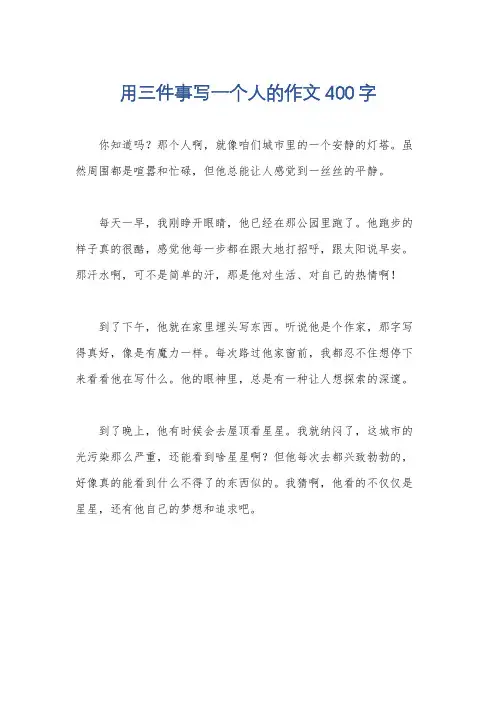 用三件事写一个人的作文400字

你知道吗？那个人啊，就像咱们城市里的一个安静的灯塔。虽然周围都是喧嚣和忙碌，但他总能让人感觉到一丝丝的平静。

每天一早，我刚睁开眼睛，他已经在那公园里跑了。他跑步的样子真的很酷，感觉他每一步都在跟大地打招呼，跟太阳说早安。那汗水啊，可不是简单的汗，那是他对生活、对自己的热情啊！

到了下午，他就在家里埋头写东西。听说他是个作家，那字写得真好，像是有魔力一样。每次路过他家窗前，我都忍不住想停下来看看他在写什么。他的眼神里，总是有一种让人想探索的深邃。

到了晚上，他有时候会去屋顶看星星。我就纳闷了，这城市的光污染那么严重，还能看到啥星星啊？但他每次去都兴致勃勃的，好像真的能看到什么不得了的东西似的。我猜啊，他看的不仅仅是星星，还有他自己的梦想和追求吧。